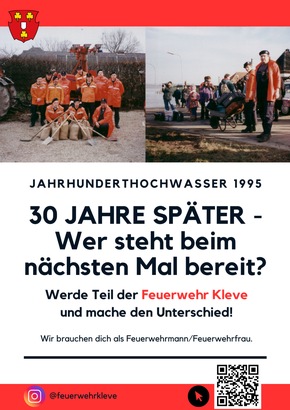 JAHRHUNDERTHOCHWASSER 1995

30 JAHRE SPÄTER - Wer steht beim nächsten Mal bereit?

Werde Teil der Feuerwehr Kleve und mache den Unterschied!

Wir brauchen dich als Feuerwehrmann/Feuerwehrfrau.

@feuerwehrkleve